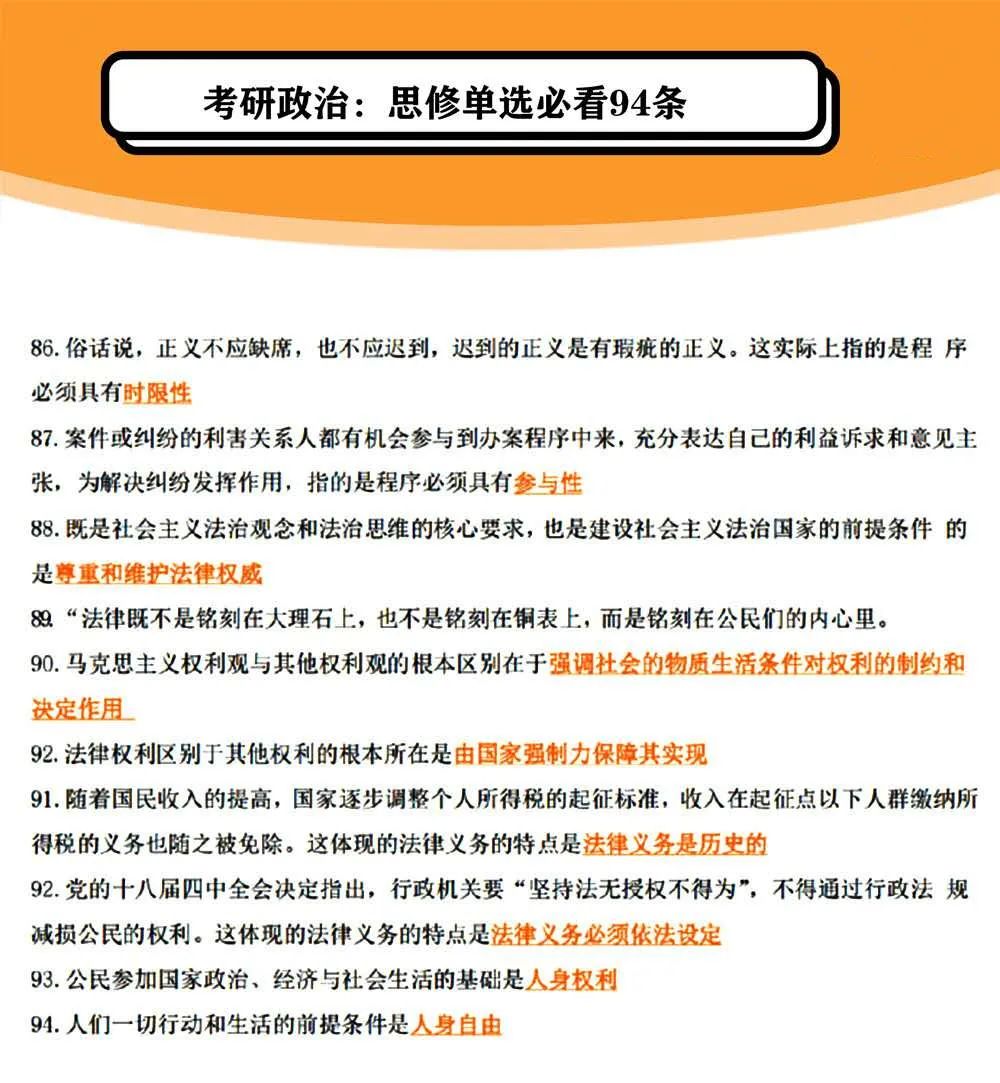 考研政治：思修单选必看94条

86. 俗话说，正义不应缺席，也不应迟到，迟到的正义是有瑕疵的正义。这实际上指的是程 序必须具有时限性

87. 案件或纠纷的利害关系人都有机会参与到办案程序中来，充分表达自己的利益诉求和意见主张，为解决纠纷发挥作用，指的是程序必须具有参与性

88. 既是社会主义法治观念和法治思维的核心要求，也是建设社会主义法治国家的前提条件 的是尊重和维护法律权威

89. “法律既不是铭刻在大理石上，也不是铭刻在铜表上，而是铭刻在公民们的内心里。

90. 马克思主义权利观与其他权利观的根本区别在于强调社会的物质生活条件对权利的制约和决定作用

92. 法律权利区别于其他权利的根本所在是由国家强制力保障其实现

91. 随着国民收入的提高，国家逐步调整个人所得税的起征标准，收入在起征点以下人群缴纳所得税的义务也随之被免除。这体现的法律义务的特点是法律义务是历史的

92. 党的十八届四中全会决定指出，行政机关要“坚持法无授权不得为”，不得通过行政法 规减损公民的权利。这体现的法律义务的特点是法律义务必须依法设定

93. 公民参加国家政治、经济与社会生活的基础是人身权利

94. 人们一切行动和生活的前提条件是人身自由